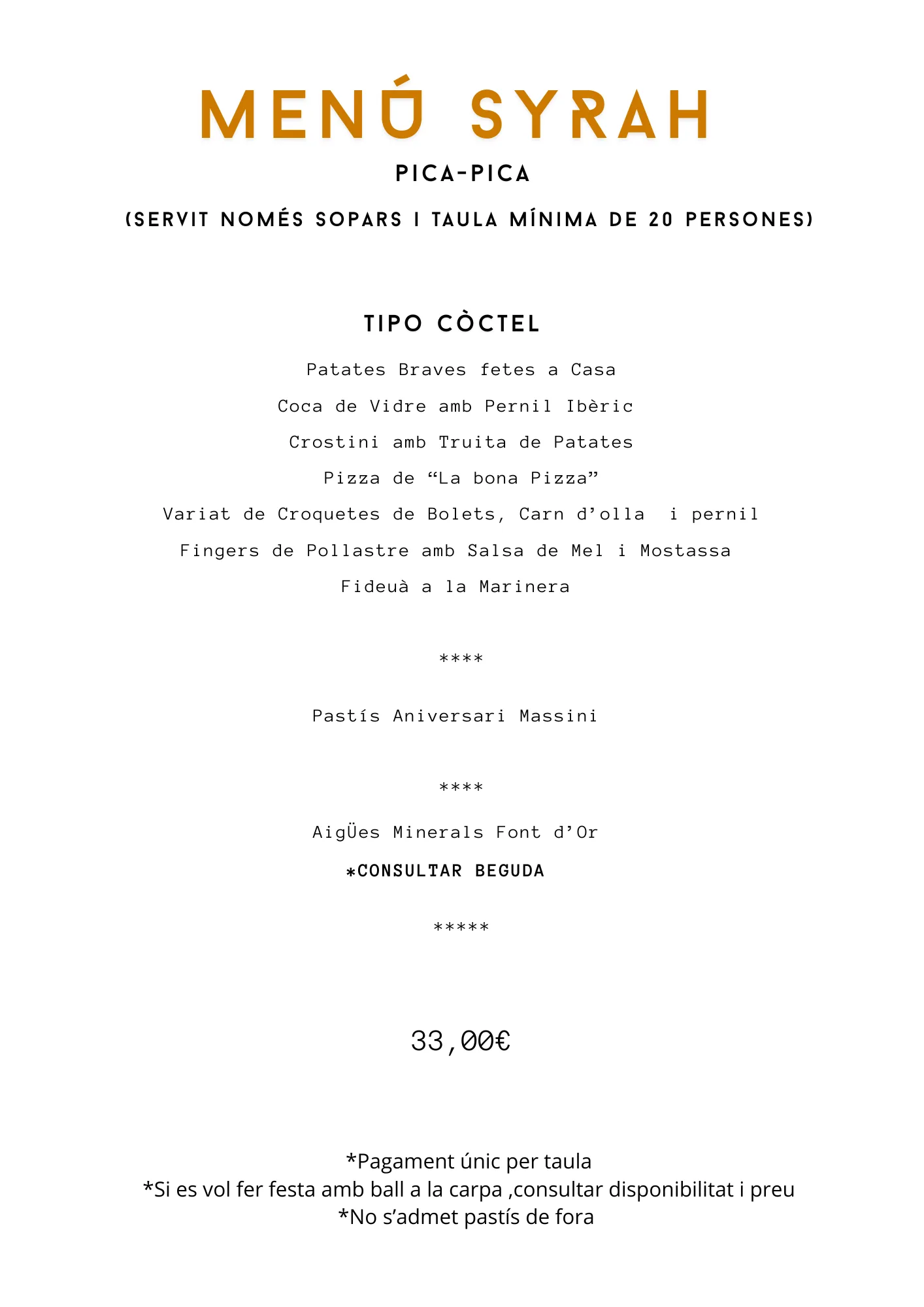 MENÚ SYRAH

PICA-PICA

(SERVIT NOMÉS SOPARS I TAULA MÍNIMA DE 20 PERSONES)

TIPO CÒCTEL

Patates Braves fetes a Casa

Coca de Vidre amb Pernil Ibèric

Crostini amb Truita de Patates

Pizza de “La bona Pizza”

Variat de Croquetes de Bolets, Carn d’olla i pernil

Fingers de Pollastre amb Salsa de Mel i Mostassa

Fideuà a la Marinera

****

Pastís Aniversari Massini

****

AigÜes Minerals Font d’Or

*CONSULTAR BEGUDA

*****

33,00€

*Pagament únic per taula
*Si es vol fer festa amb ball a la carpa ,consultar disponibilitat i preu
*No s’admet pastís de fora